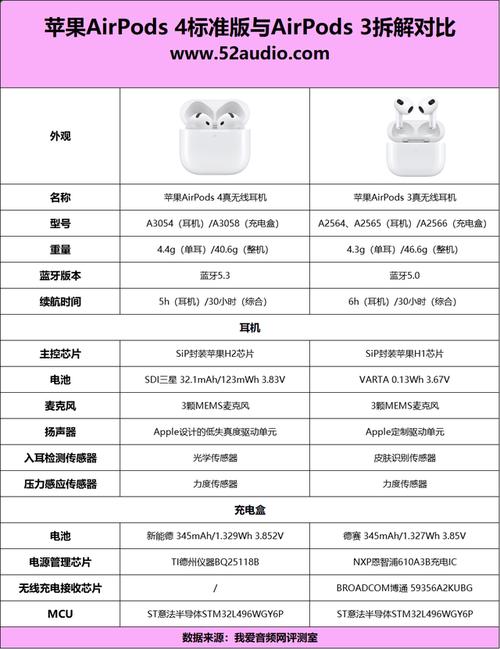 苹果AirPods 4标准版与AirPods 3拆解对比
www.52audio.com

| 外观 | | |
|---|---|---|
| 名称 | 苹果AirPods 4真无线耳机 | 苹果AirPods 3真无线耳机 |
| 型号 | A3054（耳机）/A3058（充电盒） | A2564、A2565（耳机）/A2566（充电盒） |
| 重量 | 4.4g（单耳）/40.6g（整机） | 4.3g（单耳）/46.6g（整机） |
| 蓝牙版本 | 蓝牙5.3 | 蓝牙5.0 |
| 续航时间 | 5h（耳机）/30小时（综合） | 6h（耳机）/30小时（综合） |
| 耳机 | | |
| 主控芯片 | SiP封装苹果H2芯片 | SiP封装苹果H1芯片 |
| 电池 | SDI三星 32.1mAh/123mWh 3.83V | VARTA 0.13Wh 3.67V |
| 麦克风 | 3颗MEMS麦克风 | 3颗MEMS麦克风 |
| 扬声器 | Apple设计的低失真度驱动单元 | Apple定制驱动单元 |
| 入耳检测传感器 | 光学传感器 | 皮肤识别传感器 |
| 压力感应传感器 | 力度传感器 | 力度传感器 |
| 充电盒 | | |
| 电池 | 新能德 345mAh/1.329Wh 3.852V | 德赛 345mAh/1.327Wh 3.85V |
| 电源管理芯片 | TI德州仪器BQ25118B | NXP恩智浦610A3B充电IC |
| 无线充电接收芯片 | / | BROADCOM博通 59356A2KUBG |
| MCU | ST意法半导体STM32L496WGY6P | ST意法半导体STM32L496WGY6P |

数据来源：我爱音频网评测室